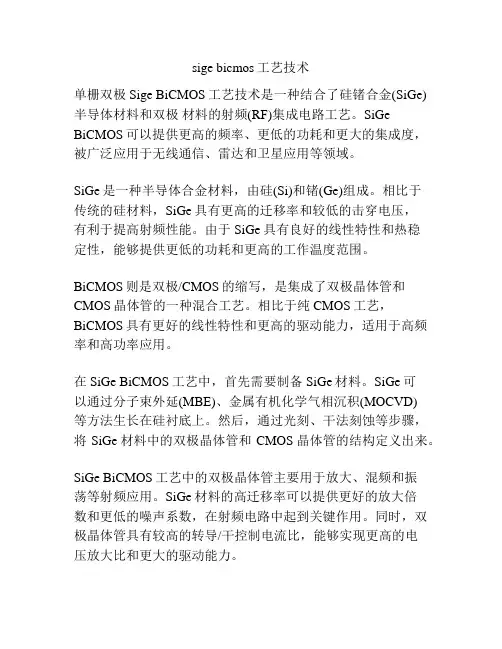 sige bicmos 工艺技术

单栅双极 Sige BiCMOS 工艺技术是一种结合了硅锗合金(SiGe)半导体材料和双极 材料的射频(RF)集成电路工艺。SiGe BiCMOS 可以提供更高的频率、更低的功耗和更大的集成度，被广泛应用于无线通信、雷达和卫星应用等领域。

SiGe 是一种半导体合金材料，由硅(Si)和锗(Ge)组成。相比于传统的硅材料，SiGe 具有更高的迁移率和较低的击穿电压，有利于提高射频性能。由于 SiGe 具有良好的线性特性和热稳定性，能够提供更低的功耗和更高的工作温度范围。

BiCMOS 则是双极/CMOS 的缩写，是集成了双极晶体管和 CMOS 晶体管的一种混合工艺。相比于纯 CMOS 工艺，BiCMOS 具有更好的线性特性和更高的驱动能力，适用于高频率和高功率应用。

在 SiGe BiCMOS 工艺中，首先需要制备 SiGe 材料。SiGe 可以通过分子束外延(MBE)、金属有机化学气相沉积(MOCVD)等方法生长在硅衬底上。然后，通过光刻、干法刻蚀等步骤，将 SiGe 材料中的双极晶体管和 CMOS 晶体管的结构定义出来。

SiGe BiCMOS 工艺中的双极晶体管主要用于放大、混频和振荡等射频应用。SiGe 材料的高迁移率可以提供更好的放大倍数和更低的噪声系数，在射频电路中起到关键作用。同时，双极晶体管具有较高的转导/干控制电流比，能够实现更高的电压放大比和更大的驱动能力。